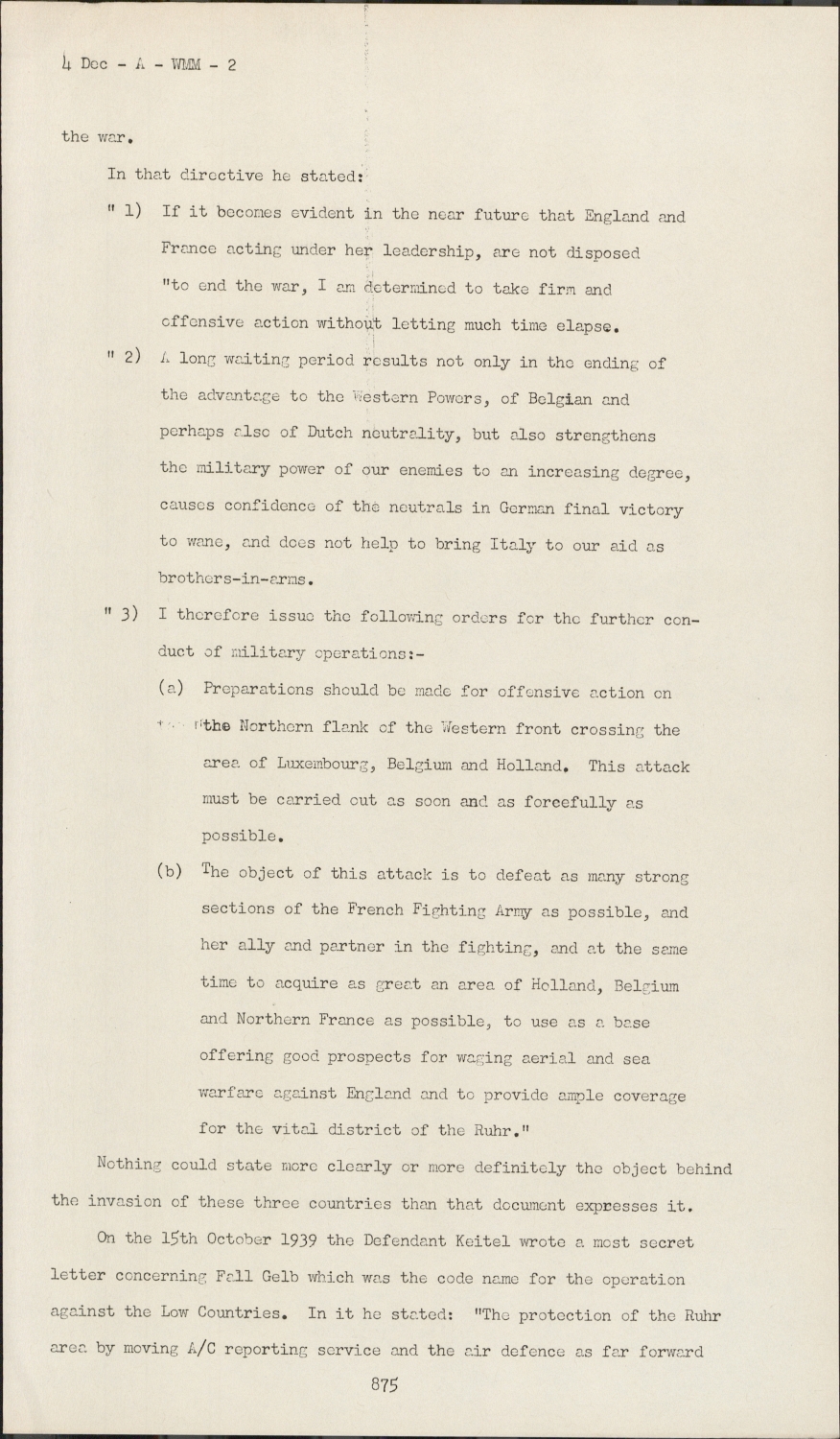 4 Dec - A - WMM - 2

the war.

In that directive he stated:

" 1) If it becomes evident in the near future that England and France acting under her leadership, are not disposed "to end the war, I am determined to take firm and offensive action without letting much time elapse.

" 2) A long waiting period results not only in the ending of the advantage to the Western Powers, of Belgian and perhaps also of Dutch neutrality, but also strengthens the military power of our enemies to an increasing degree, causes confidence of the neutrals in German final victory to wane, and does not help to bring Italy to our aid as brothers-in-arms.

" 3) I therefore issue the following orders for the further conduct of military operations:-

(a) Preparations should be made for offensive action on "the Northern flank of the Western front crossing the area of Luxembourg, Belgium and Holland. This attack must be carried out as soon and as forcefully as possible.

(b) The object of this attack is to defeat as many strong sections of the French Fighting Army as possible, and her ally and partner in the fighting, and at the same time to acquire as great an area of Holland, Belgium and Northern France as possible, to use as a base offering good prospects for waging aerial and sea warfare against England and to provide ample coverage for the vital district of the Ruhr."

Nothing could state more clearly or more definitely the object behind the invasion of these three countries than that document expresses it.

On the 15th October 1939 the Defendant Keitel wrote a most secret letter concerning Fall Gelb which was the code name for the operation against the Low Countries. In it he stated: "The protection of the Ruhr area by moving A/C reporting service and the air defence as far forward

875